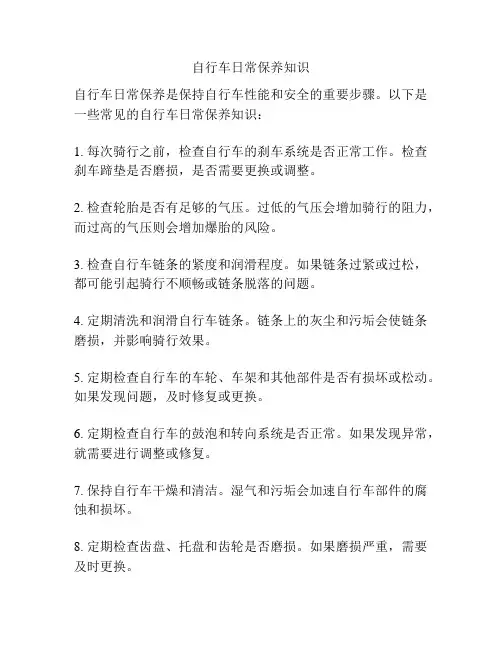 自行车日常保养知识

自行车日常保养是保持自行车性能和安全的重要步骤。以下是一些常见的自行车日常保养知识：

1. 每次骑行之前，检查自行车的刹车系统是否正常工作。检查刹车蹄垫是否磨损，是否需要更换或调整。

2. 检查轮胎是否有足够的气压。过低的气压会增加骑行的阻力，而过高的气压则会增加爆胎的风险。

3. 检查自行车链条的紧度和润滑程度。如果链条过紧或过松，都可能引起骑行不顺畅或链条脱落的问题。

4. 定期清洗和润滑自行车链条。链条上的灰尘和污垢会使链条磨损，并影响骑行效果。

5. 定期检查自行车的车轮、车架和其他部件是否有损坏或松动。如果发现问题，及时修复或更换。

6. 定期检查自行车的鼓泡和转向系统是否正常。如果发现异常，就需要进行调整或修复。

7. 保持自行车干燥和清洁。湿气和污垢会加速自行车部件的腐蚀和损坏。

8. 定期检查齿盘、托盘和齿轮是否磨损。如果磨损严重，需要及时更换。